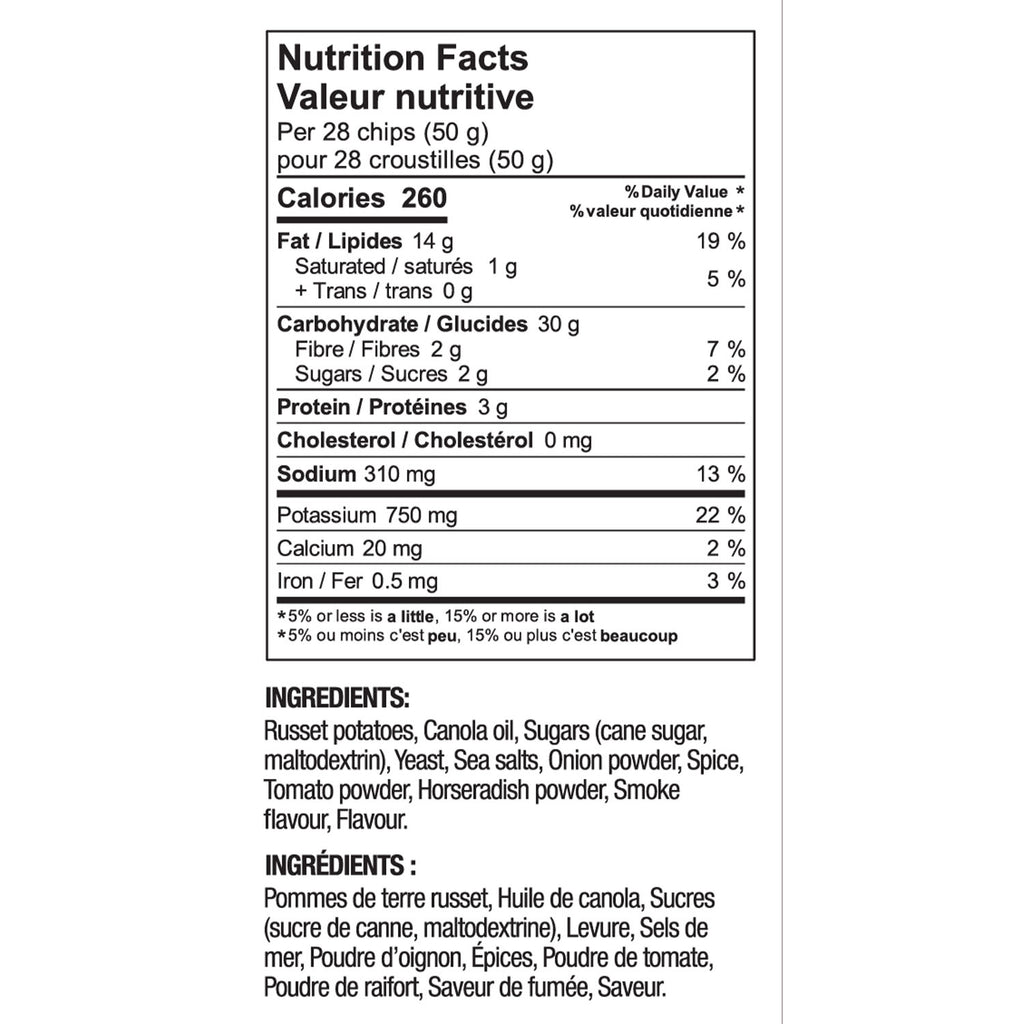 Nutrition Facts
Valeur nutritive
Per 28 chips (50 g)
pour 28 croustilles (50 g)

| Calories 260 | % Daily Value * % valeur quotidienne * |
|---|---|
| Fat / Lipides 14 g | 19 % |
| Saturated / saturés 1 g + Trans / trans 0 g | 5 % |
| Carbohydrate / Glucides 30 g | |
| Fibre / Fibres 2 g | 7 % |
| Sugars / Sucres 2 g | 2 % |
| Protein / Protéines 3 g | |
| Cholesterol / Cholestérol 0 mg | |
| Sodium 310 mg | 13 % |
| Potassium 750 mg | 22 % |
| Calcium 20 mg | 2 % |
| Iron / Fer 0.5 mg | 3 % |

*5% or less is a little, 15% or more is a lot
*5% ou moins c'est peu, 15% ou plus c'est beaucoup

INGREDIENTS:
Russet potatoes, Canola oil, Sugars (cane sugar, maltodextrin), Yeast, Sea salts, Onion powder, Spice, Tomato powder, Horseradish powder, Smoke flavour, Flavour.

INGRÉDIENTS :
Pommes de terre russet, Huile de canola, Sucres (sucre de canne, maltodextrine), Levure, Sels de mer, Poudre d'oignon, Épices, Poudre de tomate, Poudre de raifort, Saveur de fumée, Saveur.